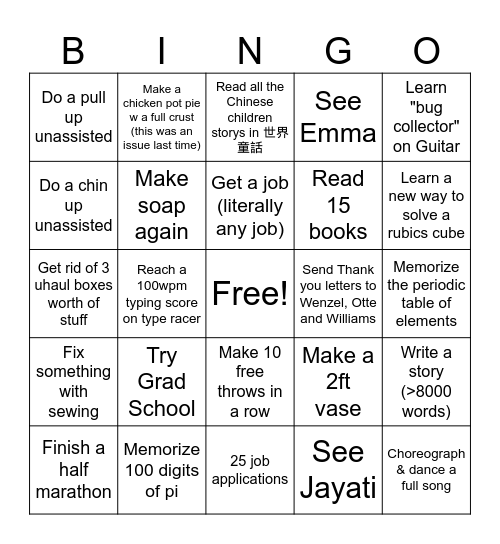 | B | I | N | G | O |
|---|---|---|---|---|
| Do a pull up unassisted | Make a chicken pot pie w a full crust (this was an issue last time) | Read all the Chinese children storys in 世界童話 | See Emma | Learn "bug collector" on Guitar |
| Do a chin up unassisted | Make soap again | Get a job (literally any job) | Read 15 books | Learn a new way to solve a rubics cube |
| Get rid of 3 uhaul boxes worth of stuff | Reach a 100wpm typing score on type racer | Free! | Send Thank you letters to Wenzel, Otte and Williams | Memorize the periodic table of elements |
| Fix something with sewing | Try Grad School | Make 10 free throws in a row | Make a 2ft vase | Write a story (>8000 words) |
| Finish a half marathon | Memorize 100 digits of pi | 25 job applications | See Jayati | Choreograph & dance a full song |